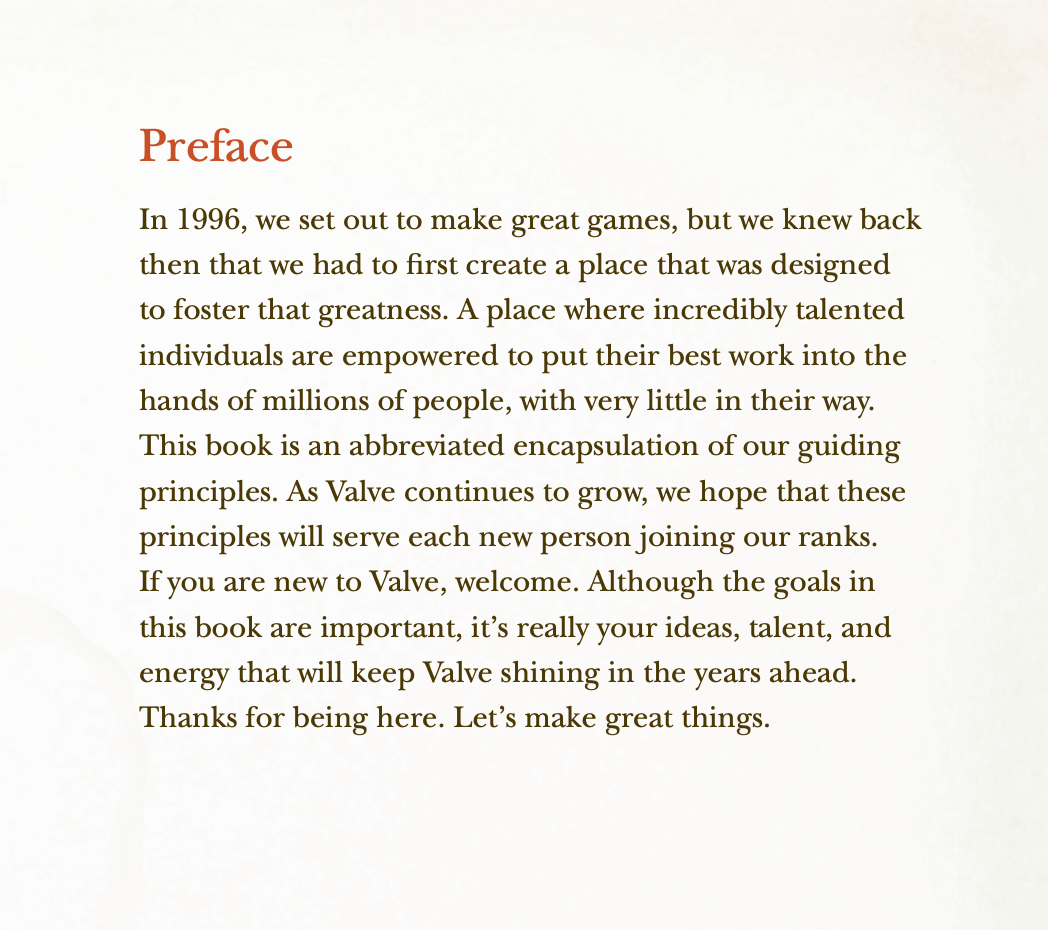 Preface

In 1996, we set out to make great games, but we knew back then that we had to first create a place that was designed to foster that greatness. A place where incredibly talented individuals are empowered to put their best work into the hands of millions of people, with very little in their way. This book is an abbreviated encapsulation of our guiding principles. As Valve continues to grow, we hope that these principles will serve each new person joining our ranks. If you are new to Valve, welcome. Although the goals in this book are important, it's really your ideas, talent, and energy that will keep Valve shining in the years ahead. Thanks for being here. Let's make great things.